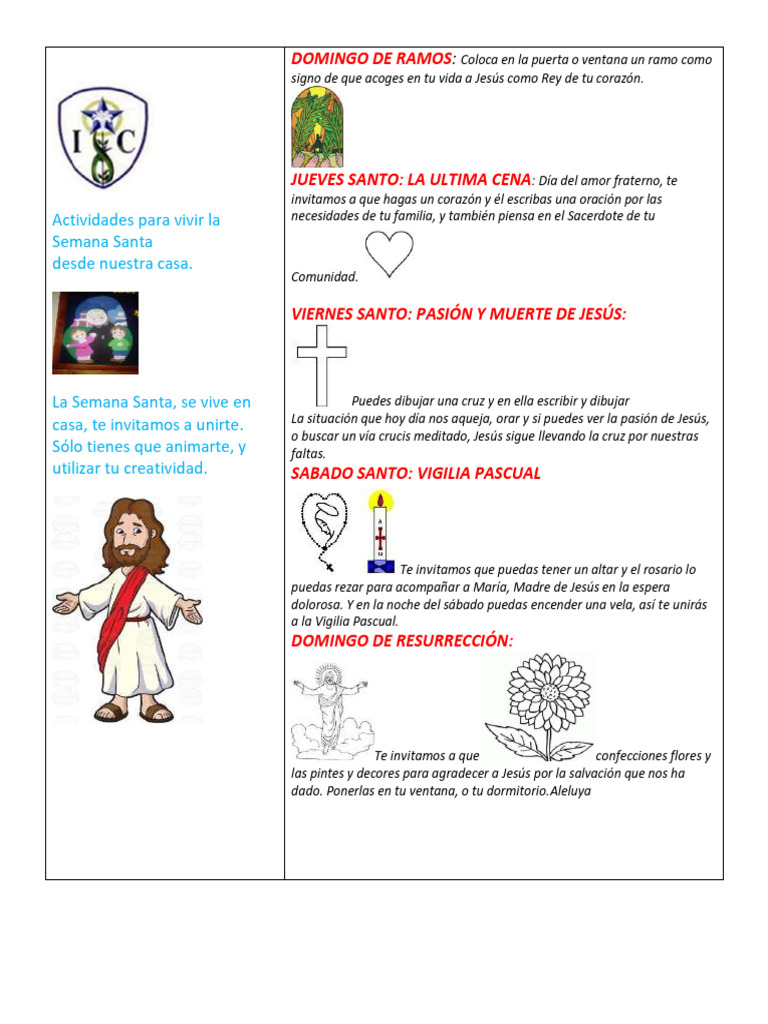 I C

Actividades para vivir la Semana Santa desde nuestra casa.

La Semana Santa, se vive en casa, te invitamos a unirte. Sólo tienes que animarte, y utilizar tu creatividad.

DOMINGO DE RAMOS: Coloca en la puerta o ventana un ramo como signo de que acoges en tu vida a Jesús como Rey de tu corazón.

JUEVES SANTO: LA ULTIMA CENA: Día del amor fraterno, te invitamos a que hagas un corazón y él escribas una oración por las necesidades de tu familia, y también piensa en el Sacerdote de tu Comunidad.

VIERNES SANTO: PASIÓN Y MUERTE DE JESÚS:

Puedes dibujar una cruz y en ella escribir y dibujar La situación que hoy día nos aqueja, orar y si puedes ver la pasión de Jesús, o buscar un vía crucis meditado, Jesús sigue llevando la cruz por nuestras faltas.

SABADO SANTO: VIGILIA PASCUAL

Te invitamos que puedas tener un altar y el rosario lo puedas rezar para acompañar a María, Madre de Jesús en la espera dolorosa. Y en la noche del sábado puedas encender una vela, así te unirás a la Vigilia Pascual.

DOMINGO DE RESURRECCIÓN:

Te invitamos a que confecciones flores y las pintes y decores para agradecer a Jesús por la salvación que nos ha dado. Ponerlas en tu ventana, o tu dormitorio.Aleluya